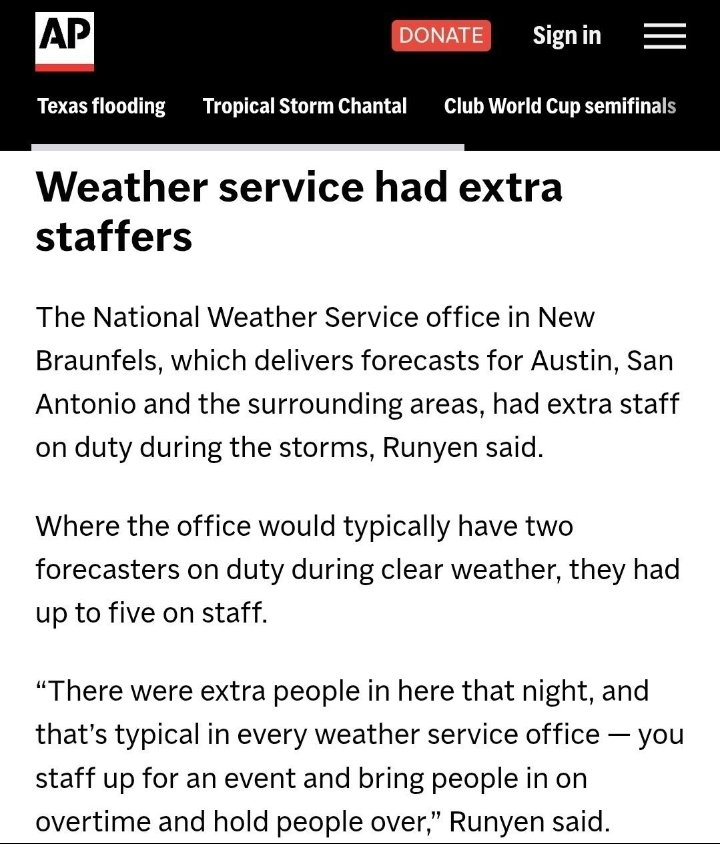 AP DONATE Sign in

Texas flooding Tropical Storm Chantal Club World Cup semifinals

Weather service had extra staffers

The National Weather Service office in New Braunfels, which delivers forecasts for Austin, San Antonio and the surrounding areas, had extra staff on duty during the storms, Runyen said.

Where the office would typically have two forecasters on duty during clear weather, they had up to five on staff.

“There were extra people in here that night, and that’s typical in every weather service office — you staff up for an event and bring people in on overtime and hold people over,” Runyen said.